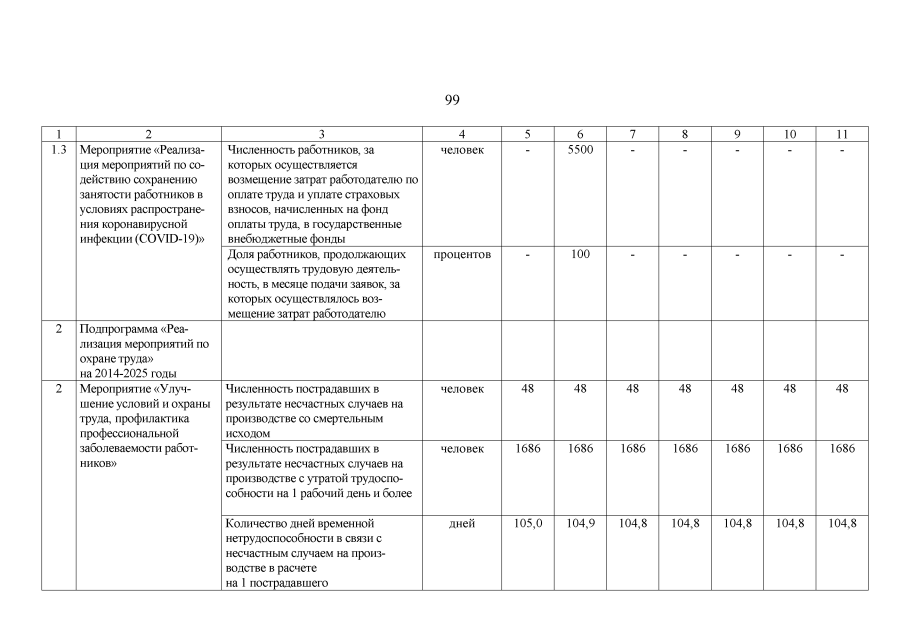 99

| 1 | 2 | 3 | 4 | 5 | 6 | 7 | 8 | 9 | 10 | 11 |
|---|---|---|---|---|---|---|---|---|---|---|
| 1.3 | Мероприятие «Реализация мероприятий по содействию сохранению занятости работников в условиях распространения коронавирусной инфекции (COVID-19)» | Численность работников, за которых осуществляется возмещение затрат работодателю по оплате труда и уплате страховых взносов, начисленных на фонд оплаты труда, в государственные внебюджетные фонды | человек | - | 5500 | - | - | - | - | - |
| | | Доля работников, продолжающих осуществлять трудовую деятельность, в месяце подачи заявок, за которых осуществлялось возмещение затрат работодателю | процентов | - | 100 | - | - | - | - | - |
| 2 | Подпрограмма «Реализация мероприятий по охране труда» на 2014-2025 годы | | | | | | | | | |
| 2 | Мероприятие «Улучшение условий и охраны труда, профилактика профессиональной заболеваемости работников» | Численность пострадавших в результате несчастных случаев на производстве со смертельным исходом | человек | 48 | 48 | 48 | 48 | 48 | 48 | 48 |
| | | Численность пострадавших в результате несчастных случаев на производстве с утратой трудоспособности на 1 рабочий день и более | человек | 1686 | 1686 | 1686 | 1686 | 1686 | 1686 | 1686 |
| | | Количество дней временной нетрудоспособности в связи с несчастным случаем на производстве в расчете на 1 пострадавшего | дней | 105,0 | 104,9 | 104,8 | 104,8 | 104,8 | 104,8 | 104,8 |